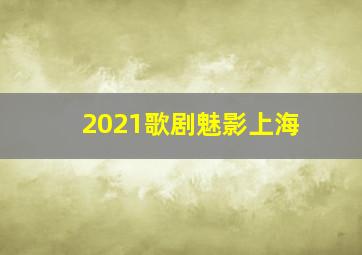 2021歌剧魅影上海